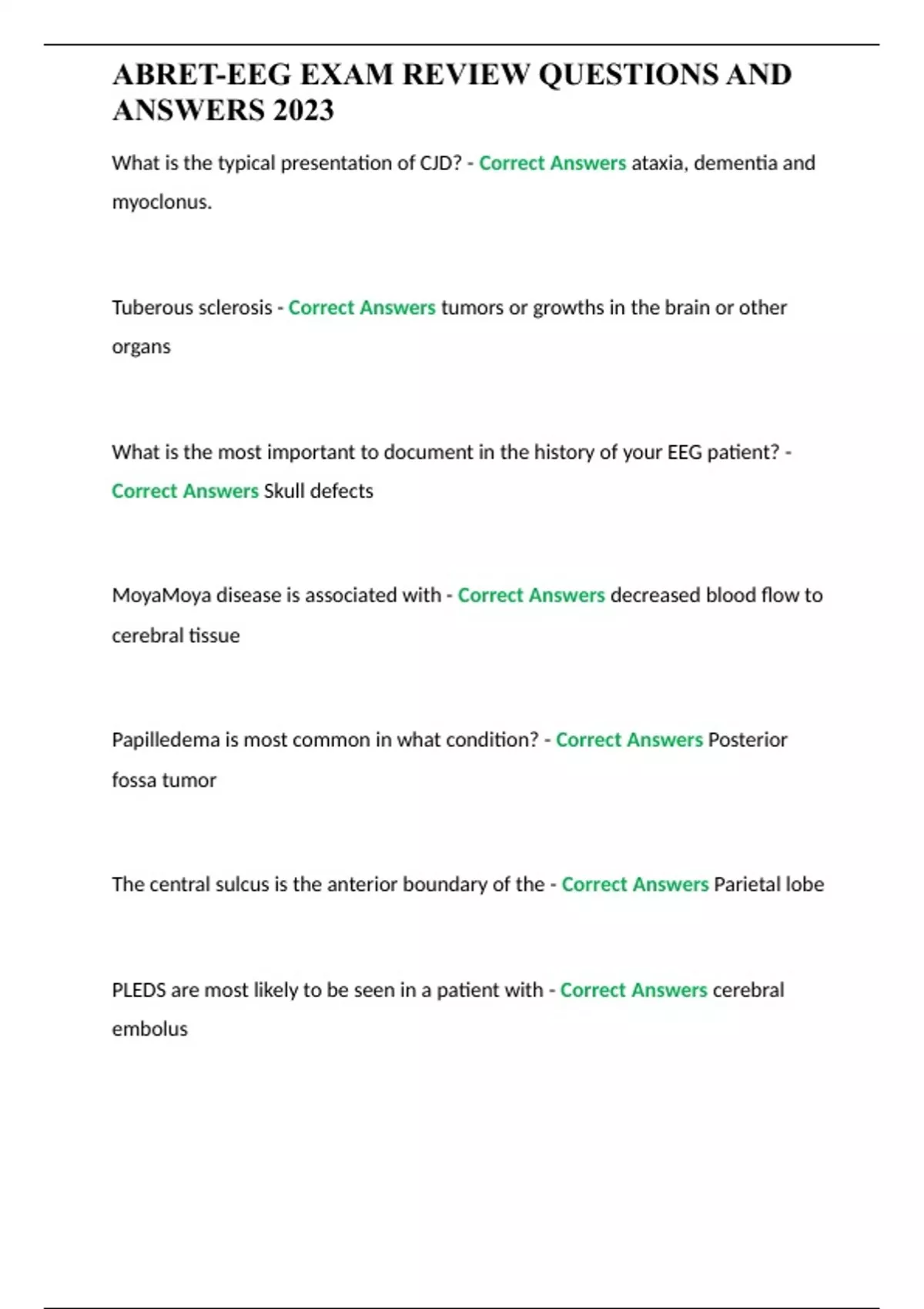 ABRET-EEG EXAM REVIEW QUESTIONS AND ANSWERS 2023

What is the typical presentation of CJD? - Correct Answers ataxia, dementia and myoclonus.

Tuberous sclerosis - Correct Answers tumors or growths in the brain or other organs

What is the most important to document in the history of your EEG patient? - Correct Answers Skull defects

MoyaMoya disease is associated with - Correct Answers decreased blood flow to cerebral tissue

Papilledema is most common in what condition? - Correct Answers Posterior fossa tumor

The central sulcus is the anterior boundary of the - Correct Answers Parietal lobe

PLEDS are most likely to be seen in a patient with - Correct Answers cerebral embolus